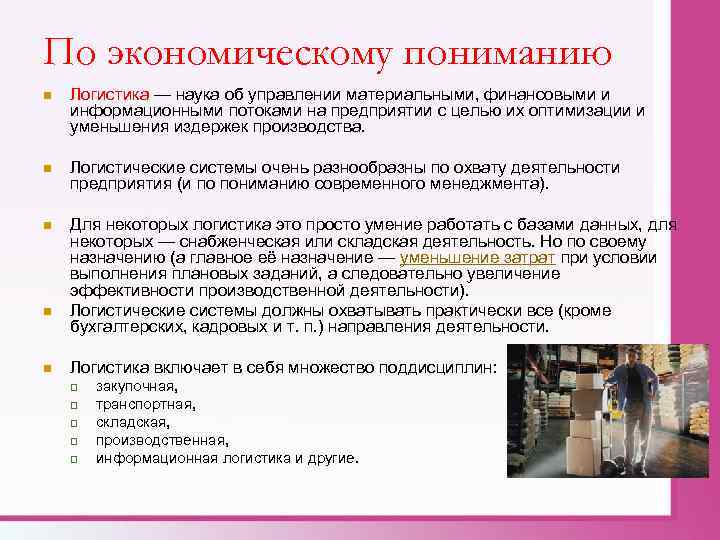 По экономическому пониманию

Логистика — наука об управлении материальными, финансовыми и информационными потоками на предприятии с целью их оптимизации и уменьшения издержек производства.

Логистические системы очень разнообразны по охвату деятельности предприятия (и по пониманию современного менеджмента).

Для некоторых логистика это просто умение работать с базами данных, для некоторых — снабженческая или складская деятельность. Но по своему назначению (а главное её назначение — уменьшение затрат при условии выполнения плановых заданий, а следовательно увеличение эффективности производственной деятельности).

Логистические системы должны охватывать практически все (кроме бухгалтерских, кадровых и т. п.) направления деятельности.

Логистика включает в себя множество поддисциплин:
закупочная,
транспортная,
складская,
производственная,
информационная логистика и другие.